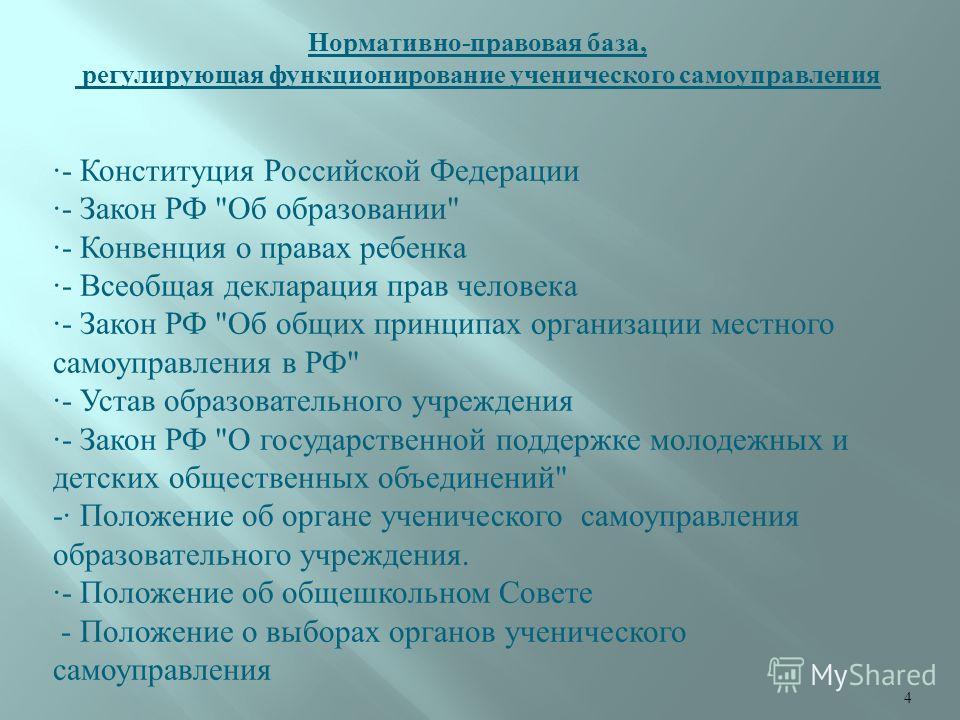 Нормативно-правовая база, регулирующая функционирование ученического самоуправления

·- Конституция Российской Федерации
·- Закон РФ "Об образовании"
·- Конвенция о правах ребенка
·- Всеобщая декларация прав человека
·- Закон РФ "Об общих принципах организации местного самоуправления в РФ"
·- Устав образовательного учреждения
·- Закон РФ "О государственной поддержке молодежных и детских общественных объединений"
-· Положение об органе ученического самоуправления образовательного учреждения.
·- Положение об общешкольном Совете
- Положение о выборах органов ученического самоуправления

MyShared

4